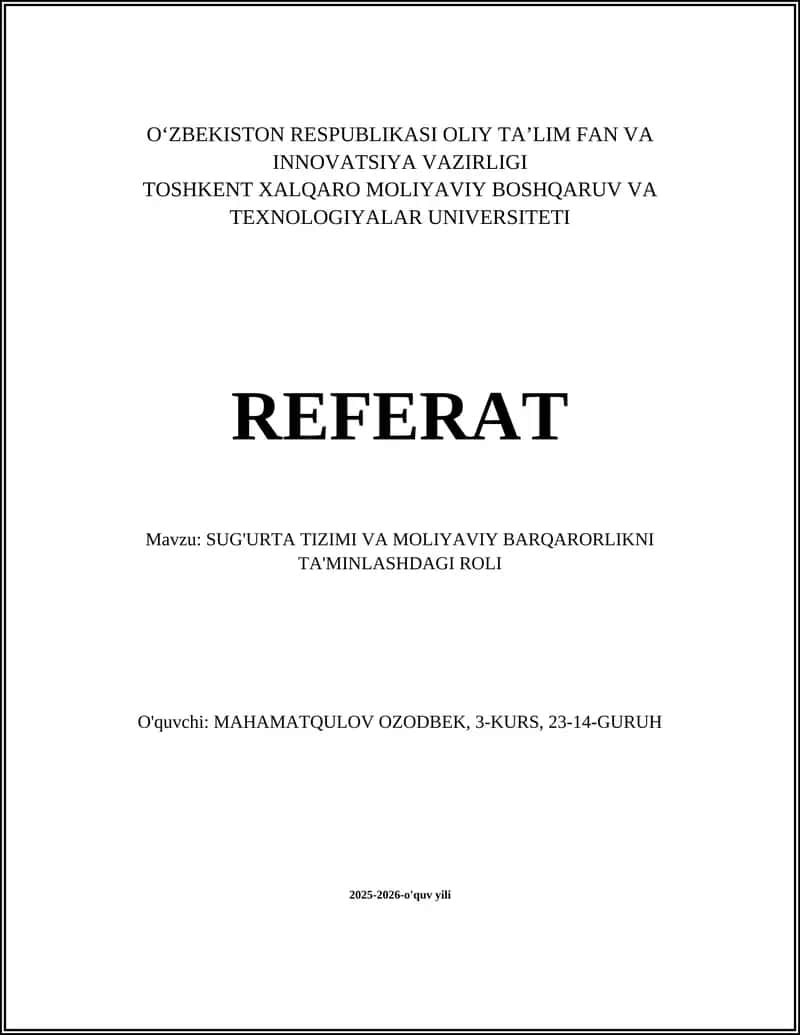 O‘ZBEKISTON RESPUBLIKASI OLIY TA’LIM FAN VA INNOVATSIYA VAZIRLIGI
TOSHKENT XALQARO MOLIYAVIY BOSHQARUV VA TEXNOLOGIYALAR UNIVERSITETI

REFERAT

Mavzu: SUG'URTA TIZIMI VA MOLIYAVIY BARQARORLIKNI TA'MINLASHDAGI ROLI

O'quvchi: MAHAMATQULOV OZODBEK, 3-KURS, 23-14-GURUH

2025-2026-o'quv yili